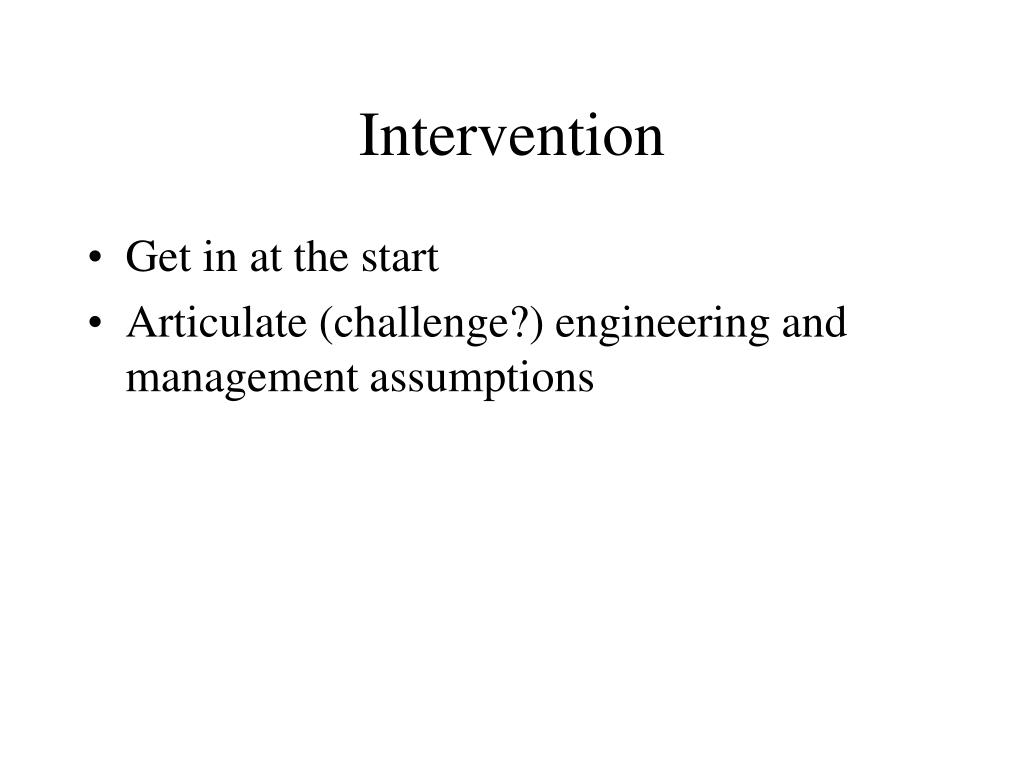 Intervention

• Get in at the start
• Articulate (challenge?) engineering and management assumptions